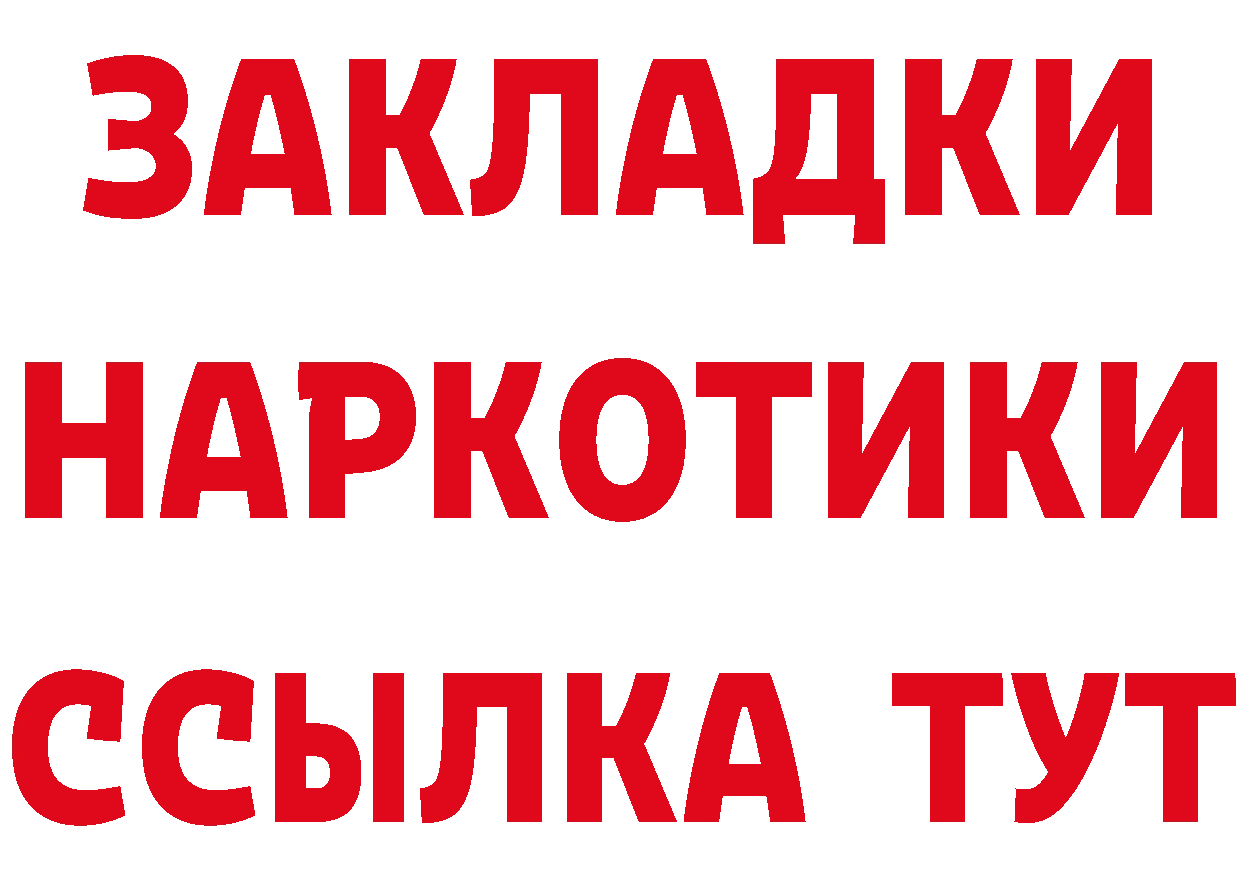 ЗАКЛАДКИ НАРКОТИКИ ССЫЛКА ТУТ